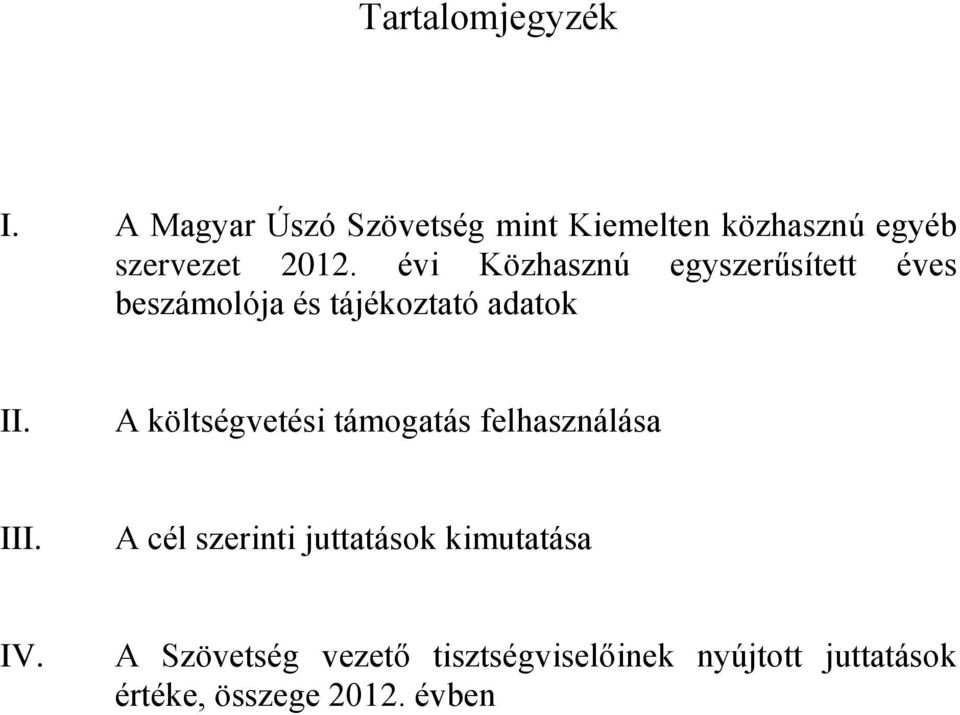 Tartalomjegyzék

I. A Magyar Úszó Szövetség mint Kiemelten közhasznú egyéb szervezet 2012. évi Közhasznú egyszerűsített éves beszámolója és tájékoztató adatok

II. A költségvetési támogatás felhasználása

III. A cél szerinti juttatások kimutatása

IV. A Szövetség vezető tisztségviselőinek nyújtott juttatások értéke, összege 2012. évben